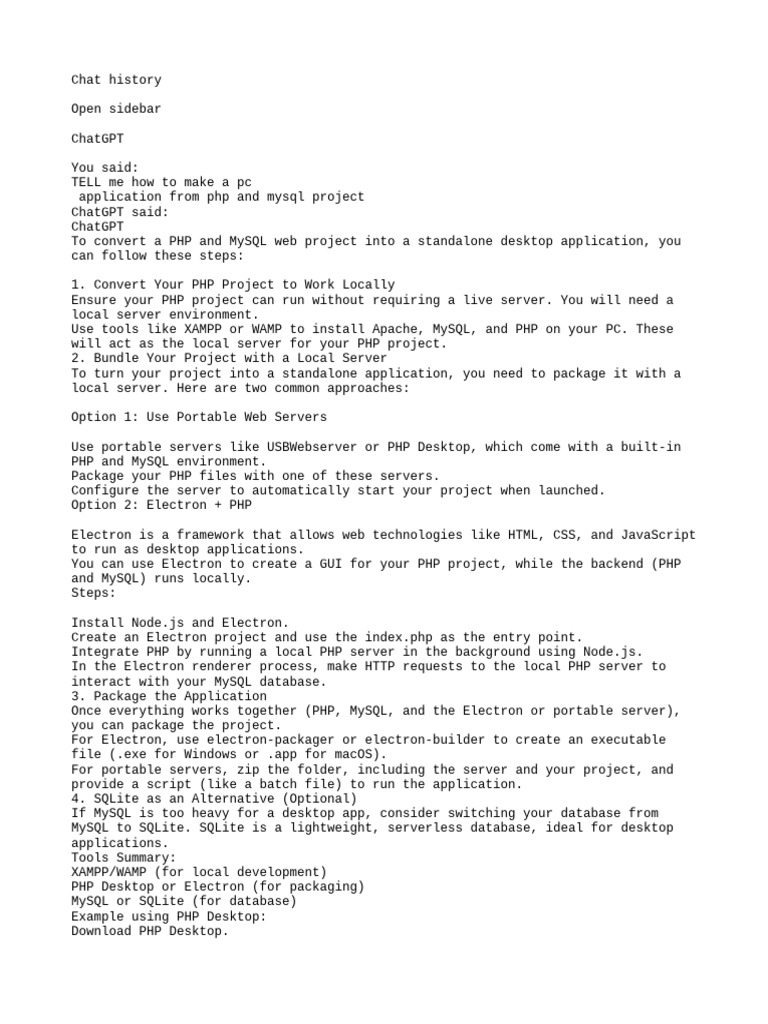 Chat history

Open sidebar

ChatGPT

You said:
TELL me how to make a pc
 application from php and mysql project
ChatGPT said:
ChatGPT
To convert a PHP and MySQL web project into a standalone desktop application, you can follow these steps:

1. Convert Your PHP Project to Work Locally
Ensure your PHP project can run without requiring a live server. You will need a local server environment.
Use tools like XAMPP or WAMP to install Apache, MySQL, and PHP on your PC. These will act as the local server for your PHP project.
2. Bundle Your Project with a Local Server
To turn your project into a standalone application, you need to package it with a local server. Here are two common approaches:

Option 1: Use Portable Web Servers

Use portable servers like USBWebserver or PHP Desktop, which come with a built-in PHP and MySQL environment.
Package your PHP files with one of these servers.
Configure the server to automatically start your project when launched.
Option 2: Electron + PHP

Electron is a framework that allows web technologies like HTML, CSS, and JavaScript to run as desktop applications.
You can use Electron to create a GUI for your PHP project, while the backend (PHP and MySQL) runs locally.
Steps:

Install Node.js and Electron.
Create an Electron project and use the index.php as the entry point.
Integrate PHP by running a local PHP server in the background using Node.js.
In the Electron renderer process, make HTTP requests to the local PHP server to interact with your MySQL database.
3. Package the Application
Once everything works together (PHP, MySQL, and the Electron or portable server), you can package the project.
For Electron, use electron-packager or electron-builder to create an executable file (.exe for Windows or .app for macOS).
For portable servers, zip the folder, including the server and your project, and provide a script (like a batch file) to run the application.
4. SQLite as an Alternative (Optional)
If MySQL is too heavy for a desktop app, consider switching your database from MySQL to SQLite. SQLite is a lightweight, serverless database, ideal for desktop applications.
Tools Summary:
XAMPP/WAMP (for local development)
PHP Desktop or Electron (for packaging)
MySQL or SQLite (for database)
Example using PHP Desktop:
Download PHP Desktop.